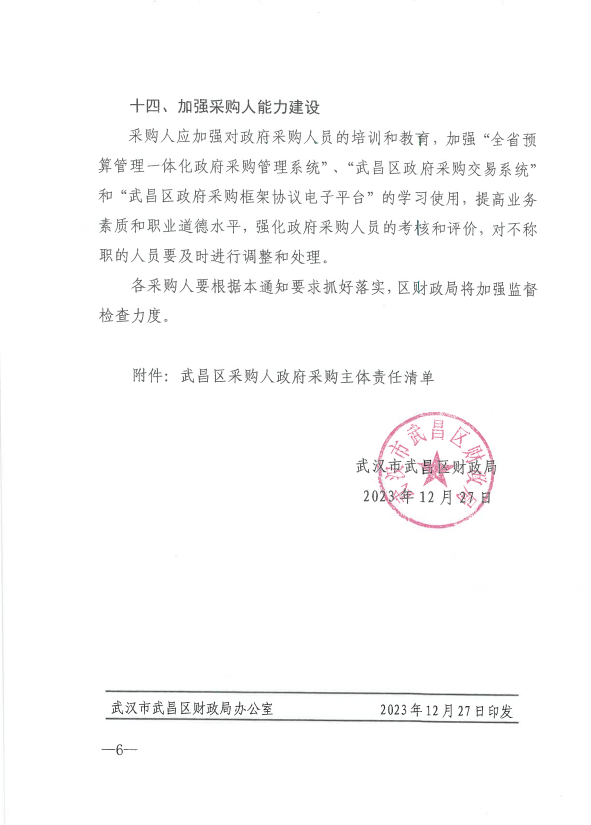 十四、加强采购人能力建设

采购人应加强对政府采购人员的培训和教育，加强“全省预算管理一体化政府采购管理系统”、“武昌区政府采购交易系统”和“武昌区政府采购框架协议电子平台”的学习使用，提高业务素质和职业道德水平，强化政府采购人员的考核和评价，对不称职的人员要及时进行调整和处理。

各采购人要根据本通知要求抓好落实，区财政局将加强监督检查力度。

附件：武昌区采购人政府采购主体责任清单

武汉市武昌区财政局

武汉市武昌区财政局
2023年12月27日

武汉市武昌区财政局办公室　　2023年12月27日印发

—6—